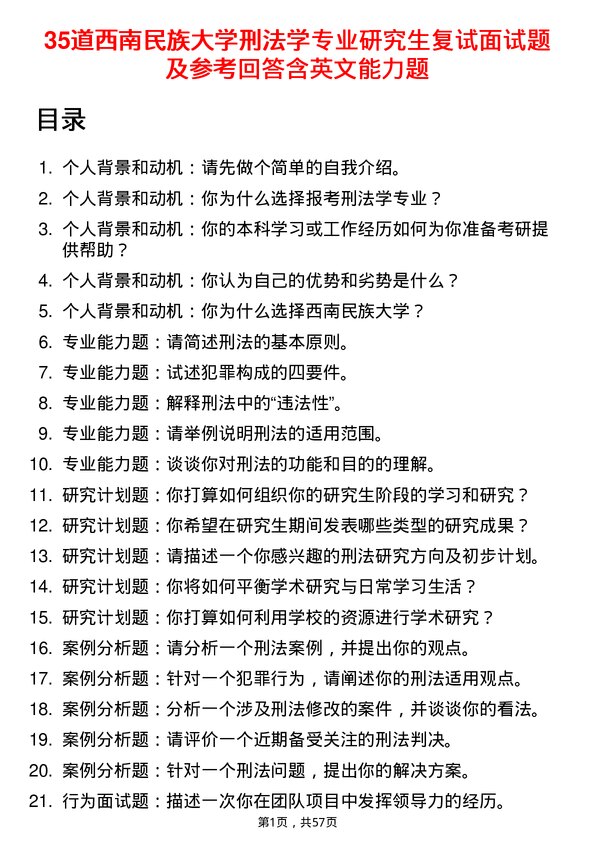 35道西南民族大学刑法学专业研究生复试面试题及参考回答含英文能力题

目录

1. 个人背景和动机：请先做个简单的自我介绍。
2. 个人背景和动机：你为什么选择报考刑法学专业？
3. 个人背景和动机：你的本科学习或工作经历如何为你准备考研提供帮助？
4. 个人背景和动机：你认为自己的优势和劣势是什么？
5. 个人背景和动机：你为什么选择西南民族大学？
6. 专业能力题：请简述刑法的基本原则。
7. 专业能力题：试述犯罪构成的四要件。
8. 专业能力题：解释刑法中的“违法性”。
9. 专业能力题：请举例说明刑法的适用范围。
10. 专业能力题：谈谈你对刑法的功能和目的的理解。
11. 研究计划题：你打算如何组织你的研究生阶段的学习和研究？
12. 研究计划题：你希望在研究生期间发表哪些类型的研究成果？
13. 研究计划题：请描述一个你感兴趣的刑法研究方向及初步计划。
14. 研究计划题：你将如何平衡学术研究与日常学习生活？
15. 研究计划题：你打算如何利用学校的资源进行学术研究？
16. 案例分析题：请分析一个刑法案例，并提出你的观点。
17. 案例分析题：针对一个犯罪行为，请阐述你的刑法适用观点。
18. 案例分析题：分析一个涉及刑法修改的案件，并谈谈你的看法。
19. 案例分析题：请评价一个近期备受关注的刑法判决。
20. 案例分析题：针对一个刑法问题，提出你的解决方案。
21. 行为面试题：描述一次你在团队项目中发挥领导力的经历。

第1页，共57页